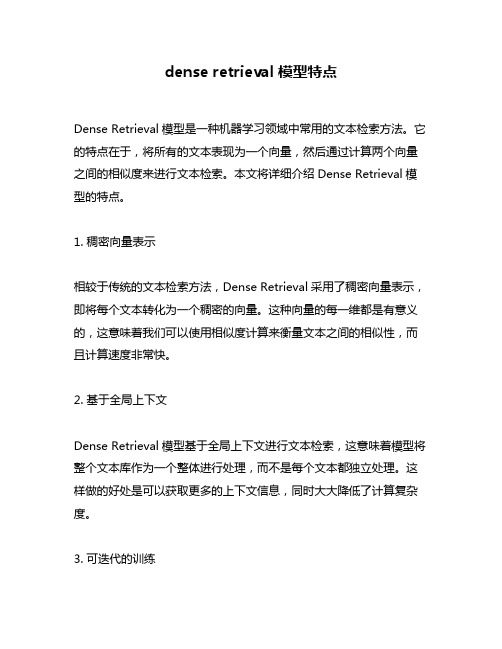 dense retrieval 模型特点

Dense Retrieval 模型是一种机器学习领域中常用的文本检索方法。它的特点在于，将所有的文本表现为一个向量，然后通过计算两个向量之间的相似度来进行文本检索。本文将详细介绍 Dense Retrieval 模型的特点。

1. 稠密向量表示

相较于传统的文本检索方法，Dense Retrieval 采用了稠密向量表示，即将每个文本转化为一个稠密的向量。这种向量的每一维都是有意义的，这意味着我们可以使用相似度计算来衡量文本之间的相似性，而且计算速度非常快。

2. 基于全局上下文

Dense Retrieval 模型基于全局上下文进行文本检索，这意味着模型将整个文本库作为一个整体进行处理，而不是每个文本都独立处理。这样做的好处是可以获取更多的上下文信息，同时大大降低了计算复杂度。

3. 可迭代的训练